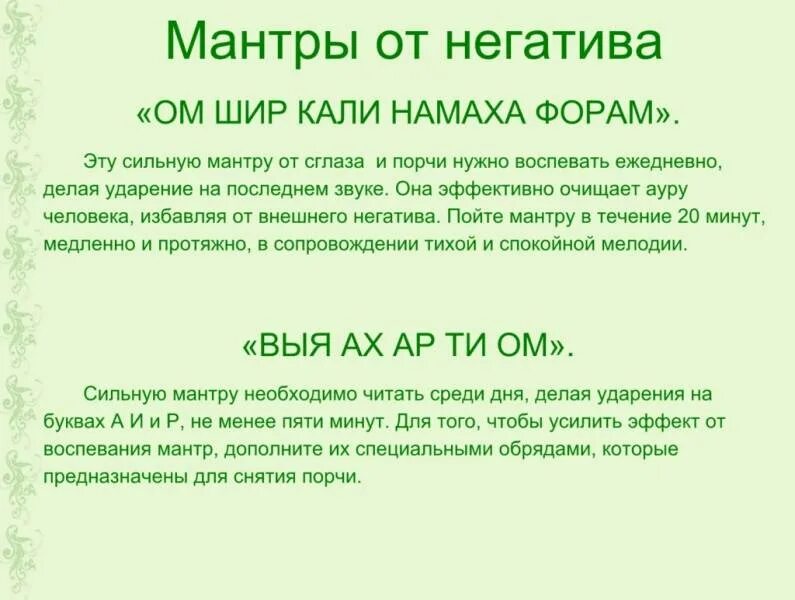 Мантры от негатива

«ОМ ШИР КАЛИ НАМАХА ФОРАМ».

Эту сильную мантру от сглаза и порчи нужно воспевать ежедневно, делая ударение на последнем звуке. Она эффективно очищает ауру человека, избавляя от внешнего негатива. Пойте мантру в течение 20 минут, медленно и протяжно, в сопровождении тихой и спокойной мелодии.

«ВЫЯ АХ АР ТИ ОМ».

Сильную мантру необходимо читать среди дня, делая ударения на буквах А И и Р, не менее пяти минут. Для того, чтобы усилить эффект от воспевания мантр, дополните их специальными обрядами, которые предназначены для снятия порчи.